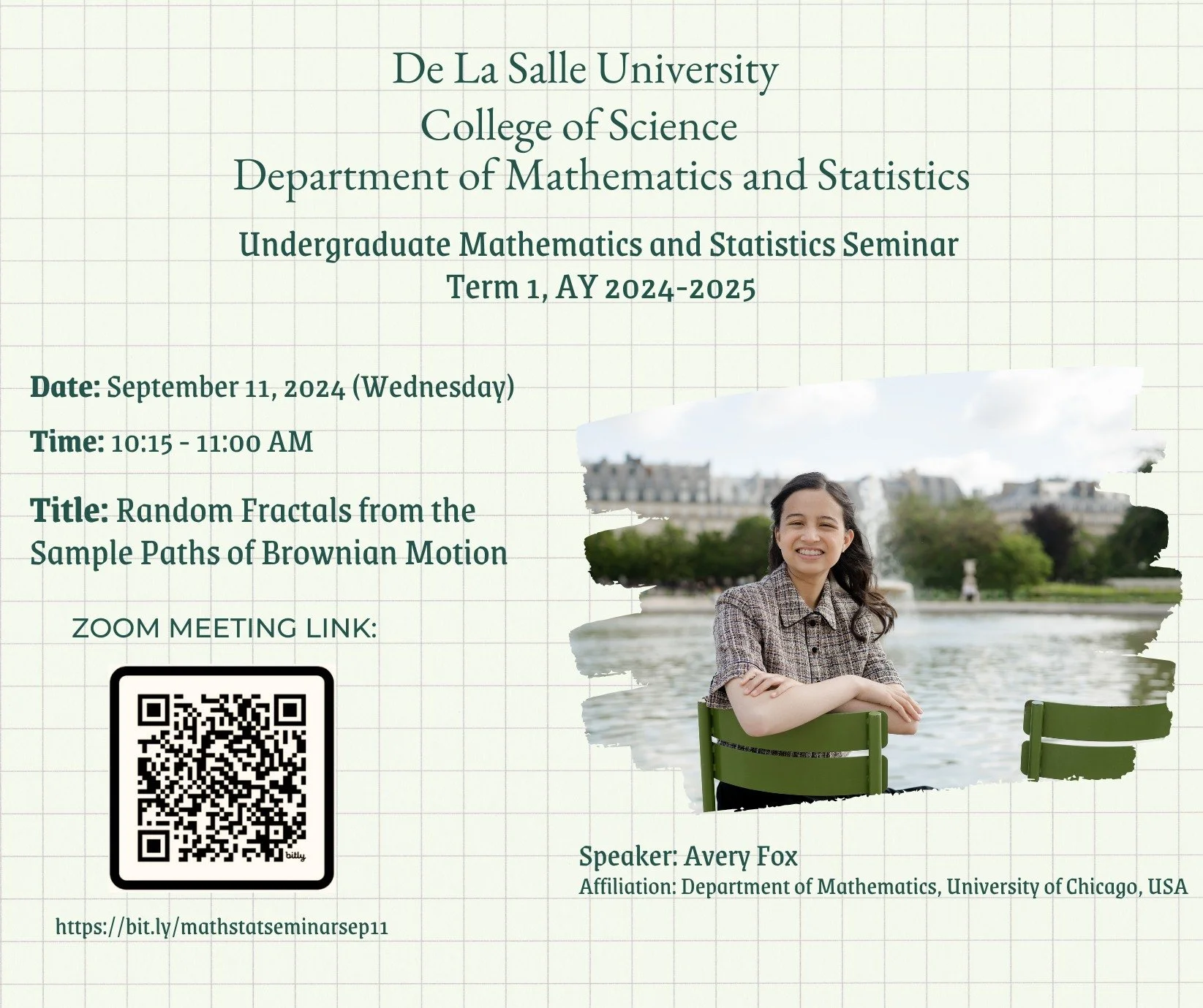 De La Salle University
College of Science
Department of Mathematics and Statistics

Undergraduate Mathematics and Statistics Seminar
Term 1, AY 2024-2025

Date: September 11, 2024 (Wednesday)

Time: 10:15 - 11:00 AM

Title: Random Fractals from the Sample Paths of Brownian Motion

ZOOM MEETING LINK:

bitly

https://bit.ly/mathstatseminarsep11

Speaker: Avery Fox
Affiliation: Department of Mathematics, University of Chicago, USA